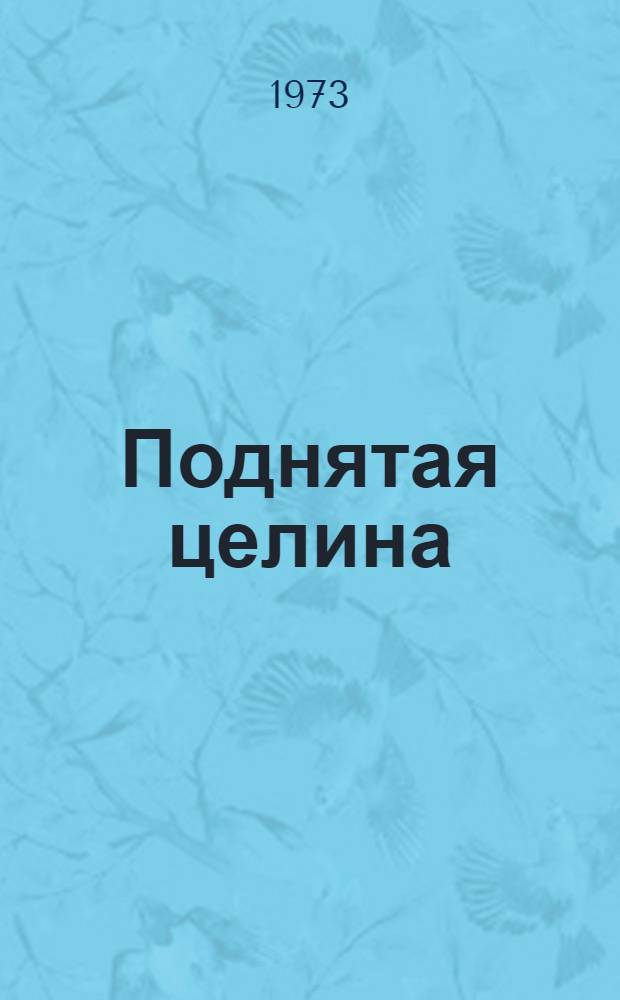 1973

Поднятая целина